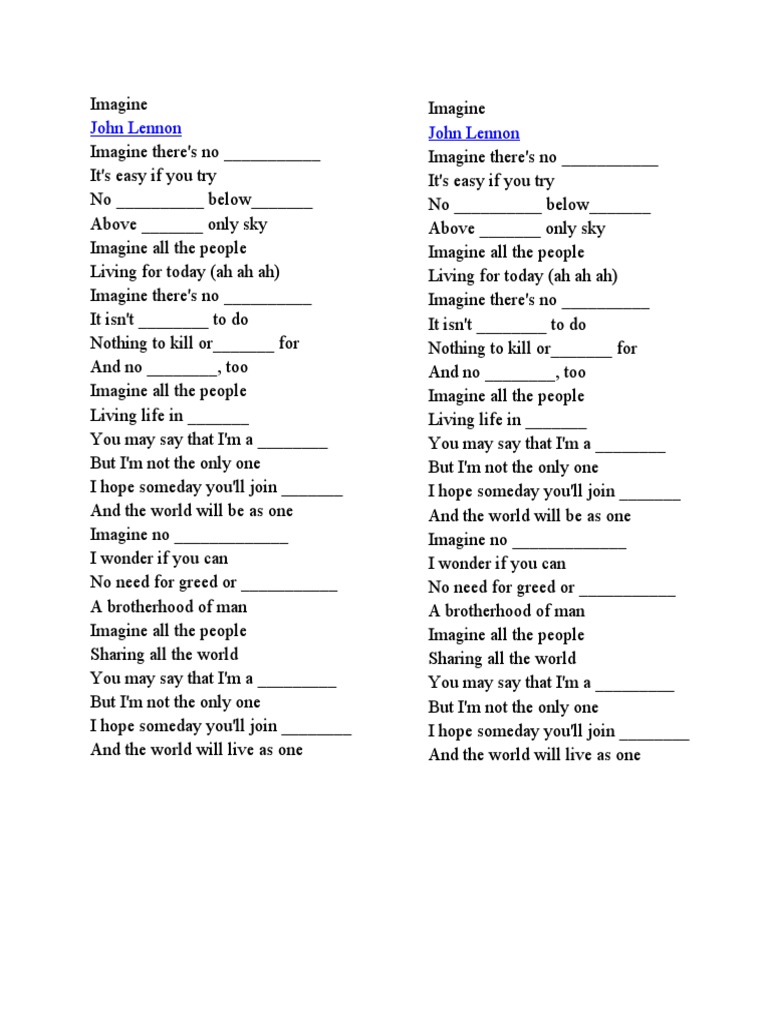 Imagine
John Lennon
Imagine there's no ___________
It's easy if you try
No __________ below_______
Above _______ only sky
Imagine all the people
Living for today (ah ah ah)
Imagine there's no __________
It isn't ________ to do
Nothing to kill or_______ for
And no ________, too
Imagine all the people
Living life in _______
You may say that I'm a ________
But I'm not the only one
I hope someday you'll join _______
And the world will be as one
Imagine no _____________
I wonder if you can
No need for greed or ___________
A brotherhood of man
Imagine all the people
Sharing all the world
You may say that I'm a _________
But I'm not the only one
I hope someday you'll join ________
And the world will live as one

Imagine
John Lennon
Imagine there's no ___________
It's easy if you try
No __________ below_______
Above _______ only sky
Imagine all the people
Living for today (ah ah ah)
Imagine there's no __________
It isn't ________ to do
Nothing to kill or_______ for
And no ________, too
Imagine all the people
Living life in _______
You may say that I'm a ________
But I'm not the only one
I hope someday you'll join _______
And the world will be as one
Imagine no _____________
I wonder if you can
No need for greed or ___________
A brotherhood of man
Imagine all the people
Sharing all the world
You may say that I'm a _________
But I'm not the only one
I hope someday you'll join ________
And the world will live as one